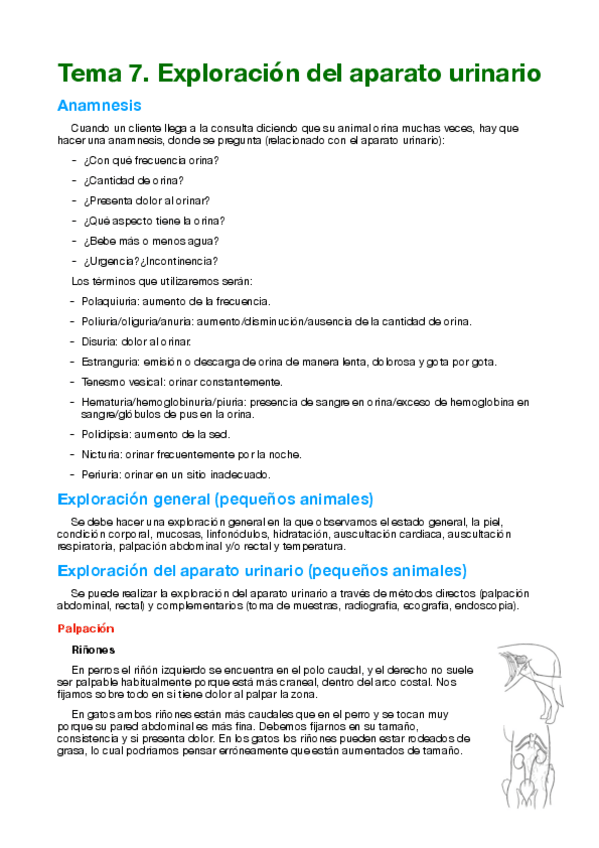 Tema 7. Exploración del aparato urinario

Anamnesis

Cuando un cliente llega a la consulta diciendo que su animal orina muchas veces, hay que hacer una anamnesis, donde se pregunta (relacionado con el aparato urinario):

- ¿Con qué frecuencia orina?
- ¿Cantidad de orina?
- ¿Presenta dolor al orinar?
- ¿Qué aspecto tiene la orina?
- ¿Bebe más o menos agua?
- ¿Urgencia? ¿Incontinencia?

Los términos que utilizaremos serán:

- Polaquiuria: aumento de la frecuencia.
- Poliuria/oliguria/anuria: aumento/disminución/ausencia de la cantidad de orina.
- Disuria: dolor al orinar.
- Estranguria: emisión o descarga de orina de manera lenta, dolorosa y gota por gota.
- Tenesmo vesical: orinar constantemente.
- Hematuria/hemoglobinuria/piuria: presencia de sangre en orina/exceso de hemoglobina en sangre/glóbulos de pus en la orina.
- Polidipsia: aumento de la sed.
- Nicturia: orinar frecuentemente por la noche.
- Periuria: orinar en un sitio inadecuado.

Exploración general (pequeños animales)

Se debe hacer una exploración general en la que observamos el estado general, la piel, condición corporal, mucosas, linfonódulos, hidratación, auscultación cardiaca, auscultación respiratoria, palpación abdominal y/o rectal y temperatura.

Exploración del aparato urinario (pequeños animales)

Se puede realizar la exploración del aparato urinario a través de métodos directos (palpación abdominal, rectal) y complementarios (toma de muestras, radiografía, ecografía, endoscopia).

Palpación

Riñones

En perros el riñón izquierdo se encuentra en el polo caudal, y el derecho no suele ser palpable habitualmente porque está más craneal, dentro del arco costal. Nos fijamos sobre todo en si tiene dolor al palpar la zona.

En gatos ambos riñones están más caudales que en el perro y se tocan muy porque su pared abdominal es más fina. Debemos fijarnos en su tamaño, consistencia y si presenta dolor. En los gatos los riñones pueden estar rodeados de grasa, lo cual podríamos pensar erróneamente que están aumentados de tamaño.